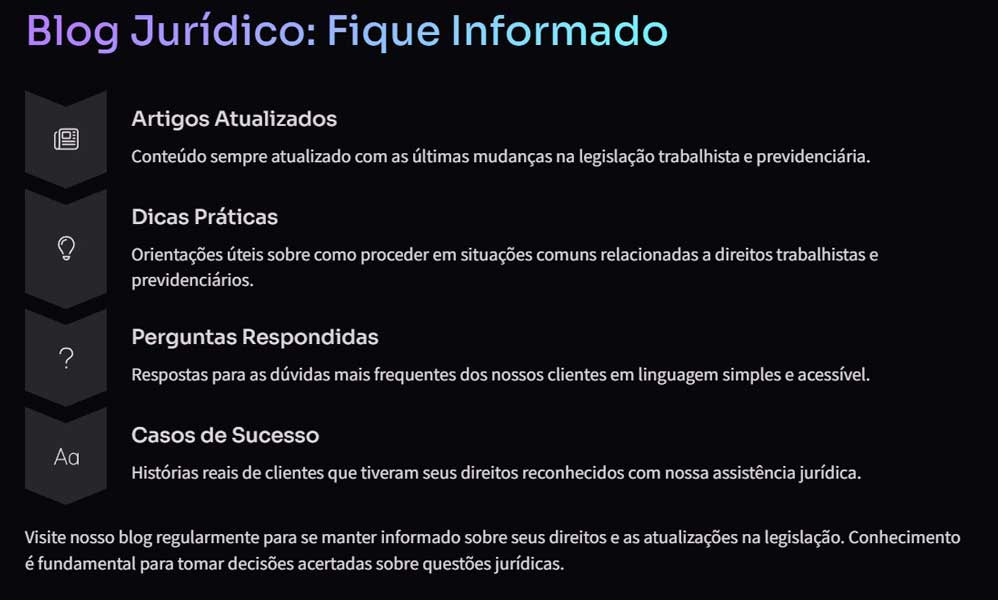 Blog Jurídico: Fique Informado

Artigos Atualizados

Conteúdo sempre atualizado com as últimas mudanças na legislação trabalhista e previdenciária.

Dicas Práticas

Orientações úteis sobre como proceder em situações comuns relacionadas a direitos trabalhistas e previdenciários.

?

Perguntas Respondidas

Respostas para as dúvidas mais frequentes dos nossos clientes em linguagem simples e acessível.

Aa

Casos de Sucesso

Histórias reais de clientes que tiveram seus direitos reconhecidos com nossa assistência jurídica.

Visite nosso blog regularmente para se manter informado sobre seus direitos e as atualizações na legislação. Conhecimento é fundamental para tomar decisões acertadas sobre questões jurídicas.